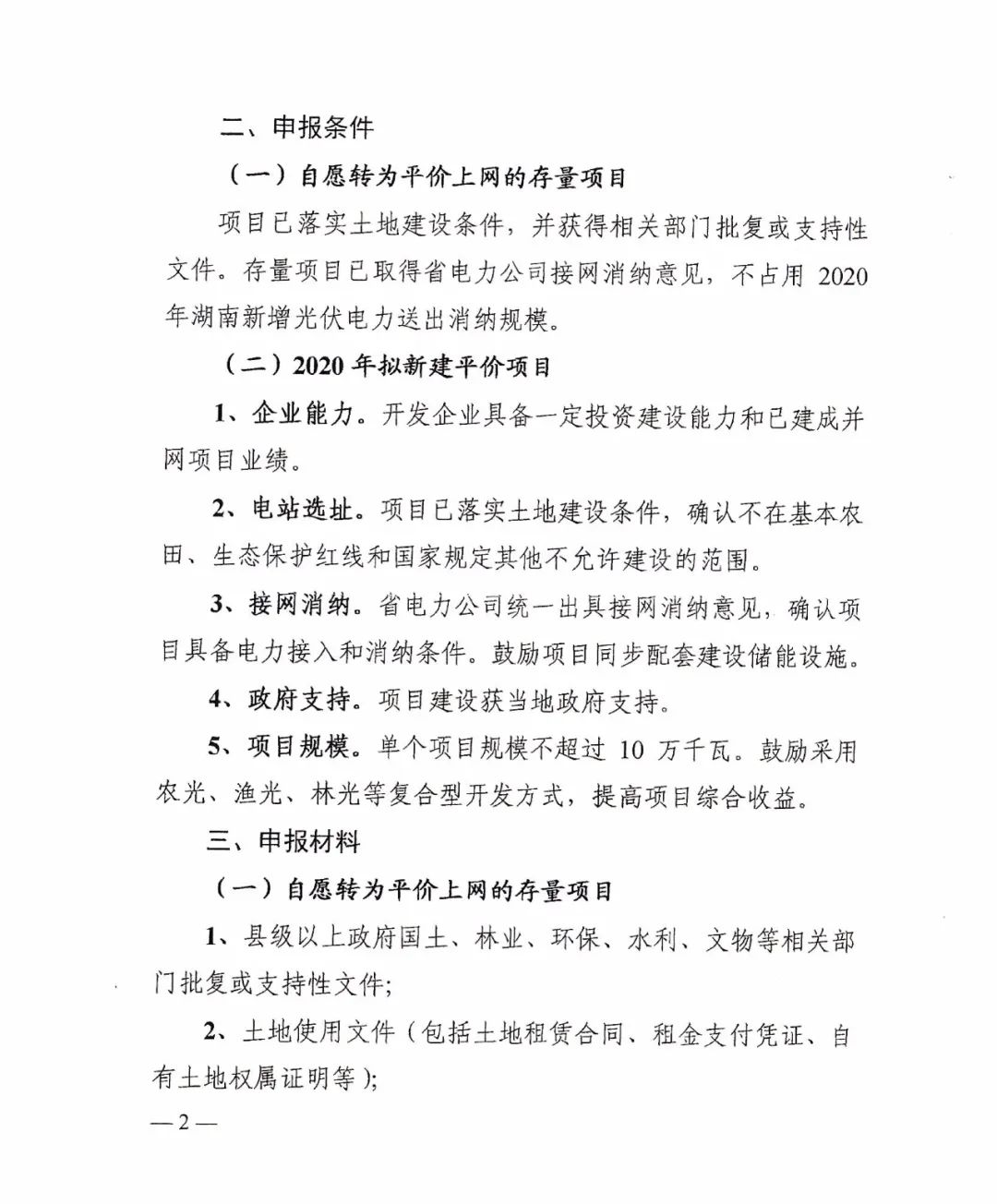 二、申报条件

（一）自愿转为平价上网的存量项目

项目已落实土地建设条件，并获得相关部门批复或支持性文件。存量项目已取得省电力公司接网消纳意见，不占用 2020 年湖南新增光伏电力送出消纳规模。

（二）2020 年拟新建平价项目

1、企业能力。开发企业具备一定投资建设能力和已建成并网项目业绩。

2、电站选址。项目已落实土地建设条件，确认不在基本农田、生态保护红线和国家规定其他不允许建设的范围。

3、接网消纳。省电力公司统一出具接网消纳意见，确认项目具备电力接入和消纳条件。鼓励项目同步配套建设储能设施。

4、政府支持。项目建设获当地政府支持。

5、项目规模。单个项目规模不超过 10 万千瓦。鼓励采用农光、渔光、林光等复合型开发方式，提高项目综合收益。

三、申报材料

（一）自愿转为平价上网的存量项目

1、县级以上政府国土、林业、环保、水利、文物等相关部门批复或支持性文件;

2、土地使用文件（包括土地租赁合同、租金支付凭证、自有土地权属证明等）;

—2—